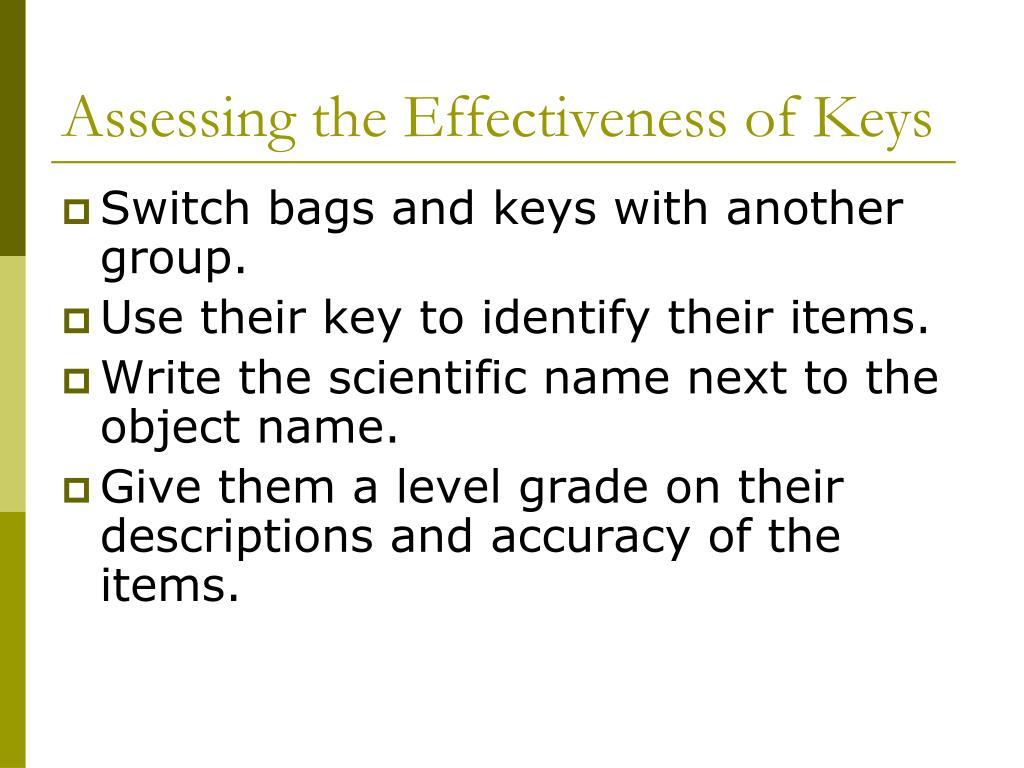 Assessing the Effectiveness of Keys

- Switch bags and keys with another group.
- Use their key to identify their items.
- Write the scientific name next to the object name.
- Give them a level grade on their descriptions and accuracy of the items.